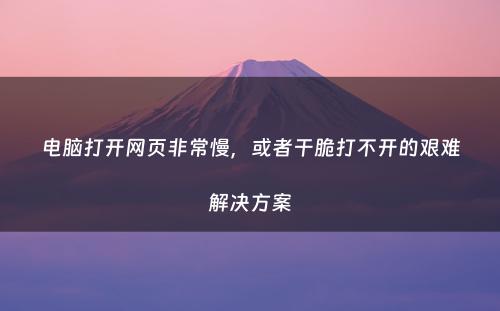 电脑打开网页非常慢，或者干脆打不开的艰难解决方案